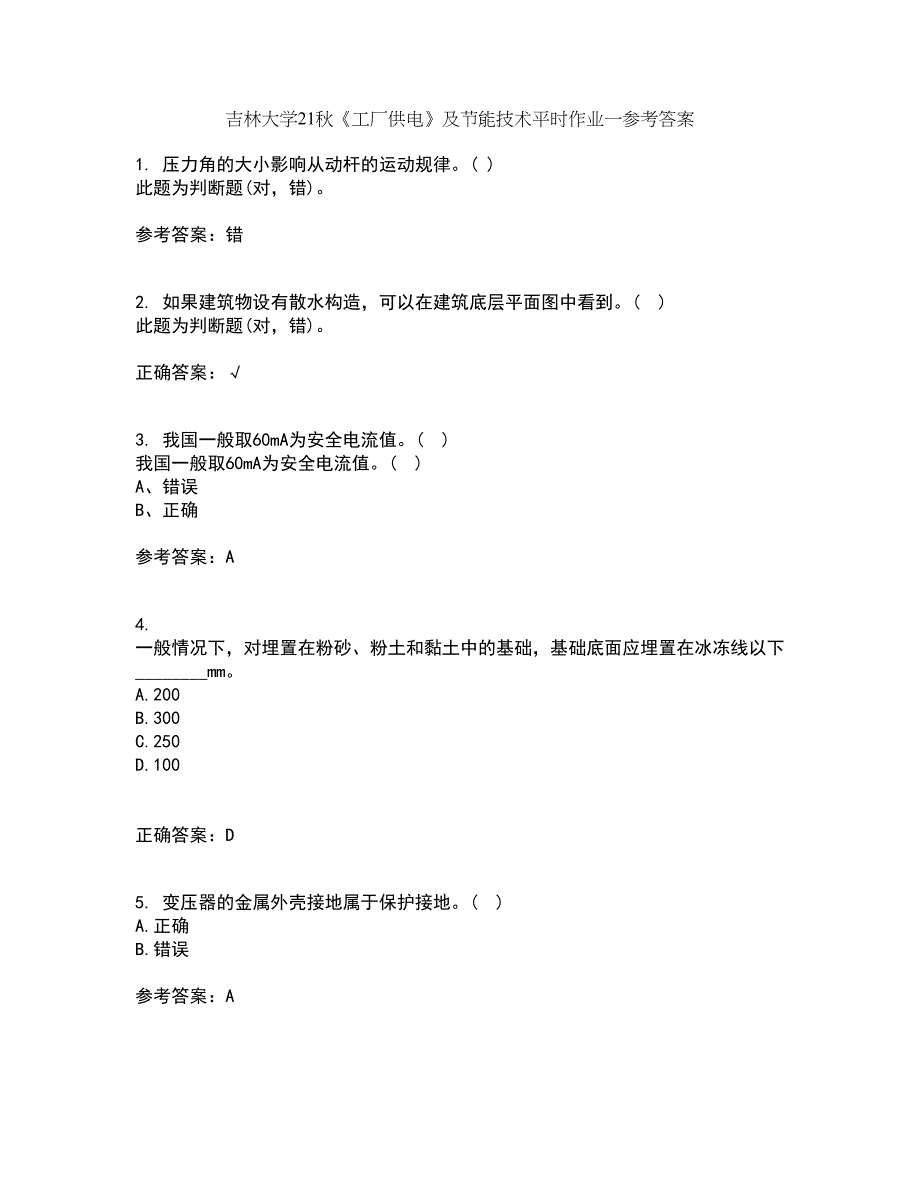 吉林大学21秋《工厂供电》及节能技术平时作业一参考答案

1. 压力角的大小影响从动杆的运动规律。( )
此题为判断题(对，错)。

参考答案：错

2. 如果建筑物设有散水构造，可以在建筑底层平面图中看到。( )
此题为判断题(对，错)。

正确答案：√

3. 我国一般取60mA为安全电流值。( )
我国一般取60mA为安全电流值。( )
A、错误
B、正确

参考答案：A

4.
一般情况下，对埋置在粉砂、粉土和黏土中的基础，基础底面应埋置在冰冻线以下________mm。
A.200
B.300
C.250
D.100

正确答案：D

5. 变压器的金属外壳接地属于保护接地。( )
A.正确
B.错误

参考答案：A